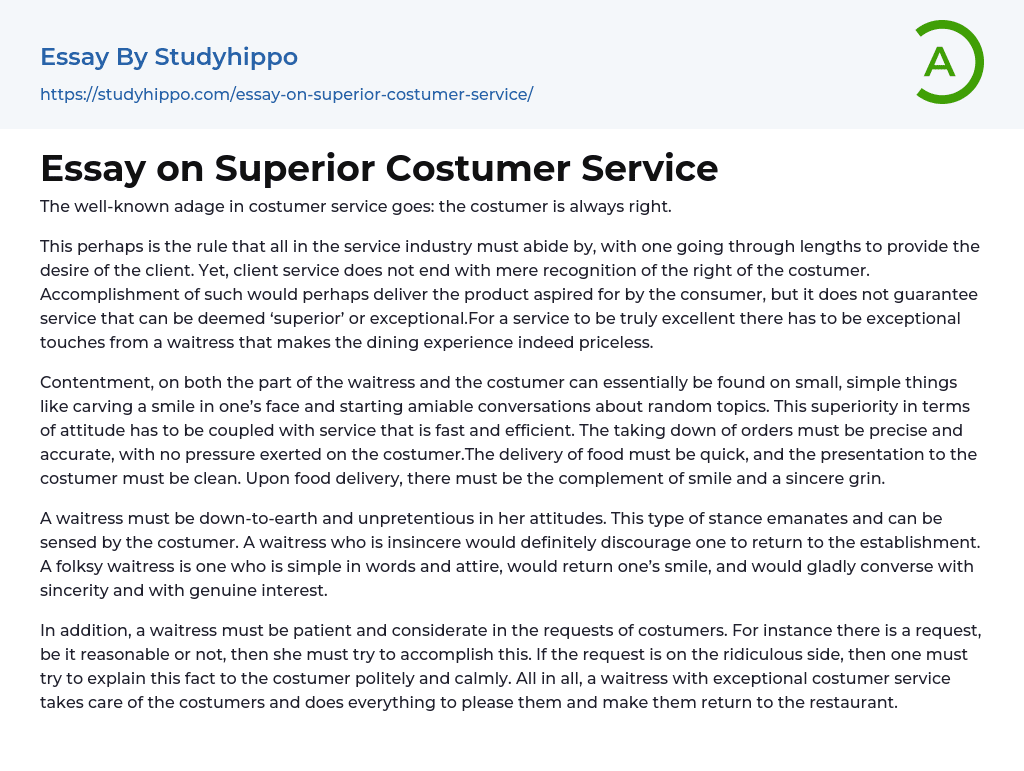 Essay By Studyhippo

https://studyhippo.com/essay-on-superior-costumer-service/

A

Essay on Superior Costumer Service

The well-known adage in costumer service goes: the costumer is always right.

This perhaps is the rule that all in the service industry must abide by, with one going through lengths to provide the desire of the client. Yet, client service does not end with mere recognition of the right of the costumer. Accomplishment of such would perhaps deliver the product aspired for by the consumer, but it does not guarantee service that can be deemed 'superior' or exceptional.For a service to be truly excellent there has to be exceptional touches from a waitress that makes the dining experience indeed priceless.

Contentment, on both the part of the waitress and the costumer can essentially be found on small, simple things like carving a smile in one's face and starting amiable conversations about random topics. This superiority in terms of attitude has to be coupled with service that is fast and efficient. The taking down of orders must be precise and accurate, with no pressure exerted on the costumer.The delivery of food must be quick, and the presentation to the costumer must be clean. Upon food delivery, there must be the complement of smile and a sincere grin.

A waitress must be down-to-earth and unpretentious in her attitudes. This type of stance emanates and can be sensed by the costumer. A waitress who is insincere would definitely discourage one to return to the establishment. A folksy waitress is one who is simple in words and attire, would return one's smile, and would gladly converse with sincerity and with genuine interest.

In addition, a waitress must be patient and considerate in the requests of costumers. For instance there is a request, be it reasonable or not, then she must try to accomplish this. If the request is on the ridiculous side, then one must try to explain this fact to the costumer politely and calmly. All in all, a waitress with exceptional costumer service takes care of the costumers and does everything to please them and make them return to the restaurant.